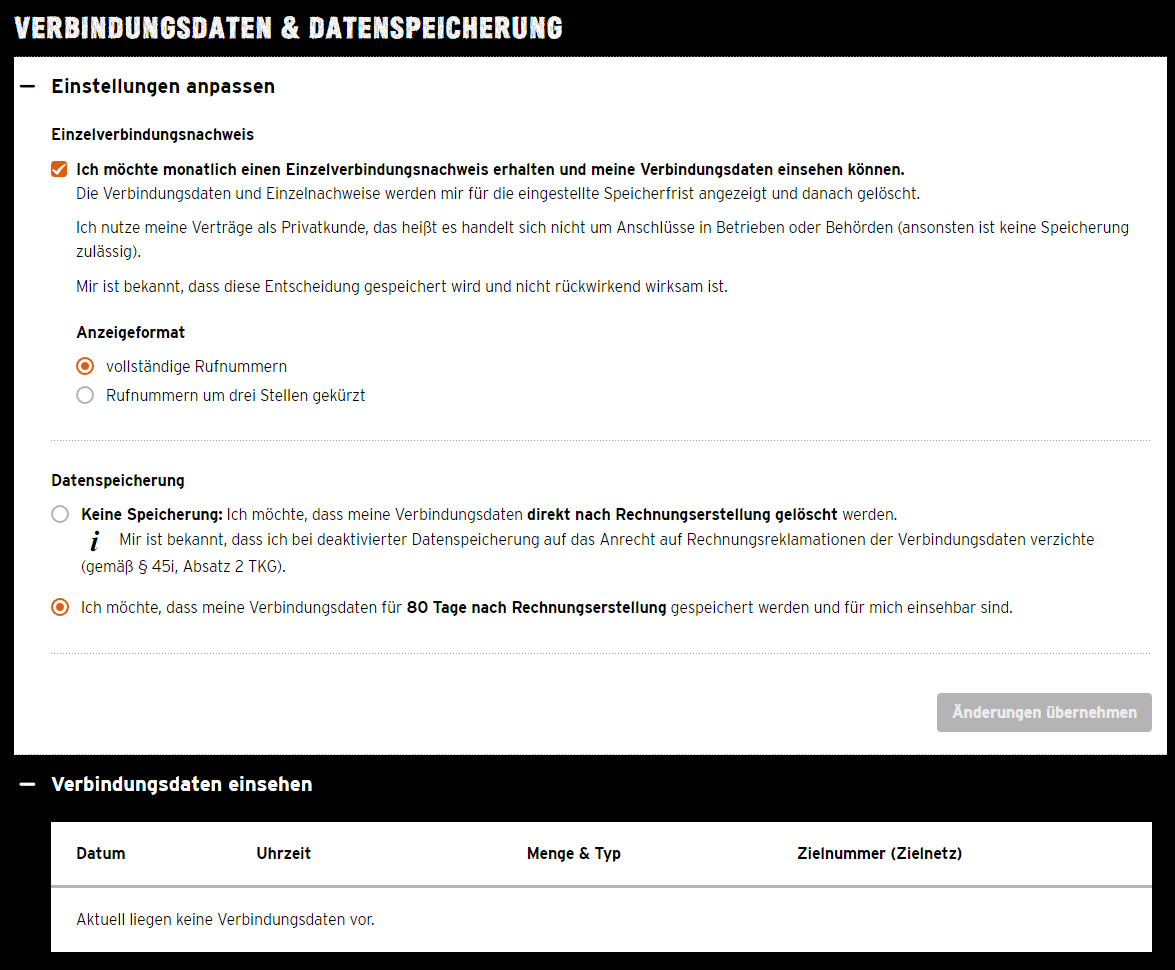 VERBINDUNGSDATEN & DATENSPEICHERUNG

— Einstellungen anpassen

Einzelverbindungsnachweis

Ich möchte monatlich einen Einzelverbindungsnachweis erhalten und meine Verbindungsdaten einsehen können.
Die Verbindungsdaten und Einzelnachweise werden mir für die eingestellte Speicherfrist angezeigt und danach gelöscht.

Ich nutze meine Verträge als Privatkunde, das heißt es handelt sich nicht um Anschlüsse in Betrieben oder Behörden (ansonsten ist keine Speicherung zulässig).

Mir ist bekannt, dass diese Entscheidung gespeichert wird und nicht rückwirkend wirksam ist.

Anzeigeformat

vollständige Rufnummern

Rufnummern um drei Stellen gekürzt

Datenspeicherung

Keine Speicherung: Ich möchte, dass meine Verbindungsdaten direkt nach Rechnungserstellung gelöscht werden.

i Mir ist bekannt, dass ich bei deaktivierter Datenspeicherung auf das Anrecht auf Rechnungsreklamationen der Verbindungsdaten verzichte (gemäß § 45i, Absatz 2 TKG).

Ich möchte, dass meine Verbindungsdaten für 80 Tage nach Rechnungserstellung gespeichert werden und für mich einsehbar sind.

Änderungen übernehmen

— Verbindungsdaten einsehen

| Datum | Uhrzeit | Menge & Typ | Zielnummer (Zielnetz) |
|---|---|---|---|
| Aktuell liegen keine Verbindungsdaten vor. | | | |